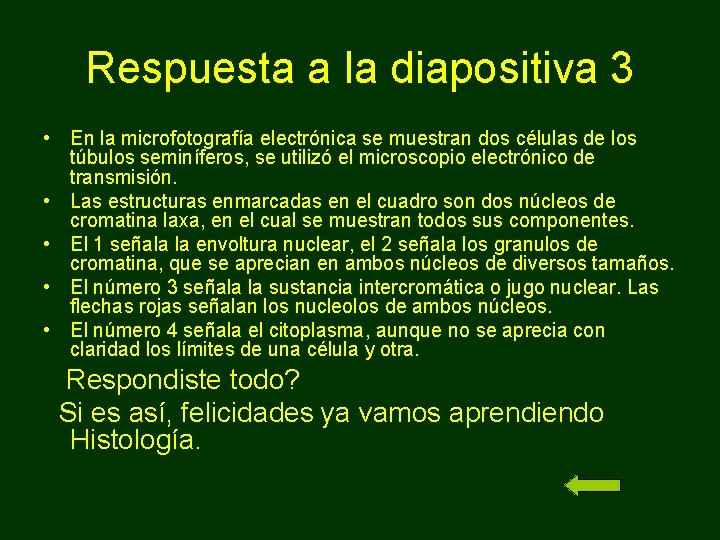 Respuesta a la diapositiva 3

• En la microfotografía electrónica se muestran dos células de los túbulos seminíferos, se utilizó el microscopio electrónico de transmisión.
• Las estructuras enmarcadas en el cuadro son dos núcleos de cromatina laxa, en el cual se muestran todos sus componentes.
• El 1 señala la envoltura nuclear, el 2 señala los granulos de cromatina, que se aprecian en ambos núcleos de diversos tamaños.
• El número 3 señala la sustancia intercromática o jugo nuclear. Las flechas rojas señalan los nucleolos de ambos núcleos.
• El número 4 señala el citoplasma, aunque no se aprecia con claridad los límites de una célula y otra.

Respondiste todo?

Si es así, felicidades ya vamos aprendiendo Histología.